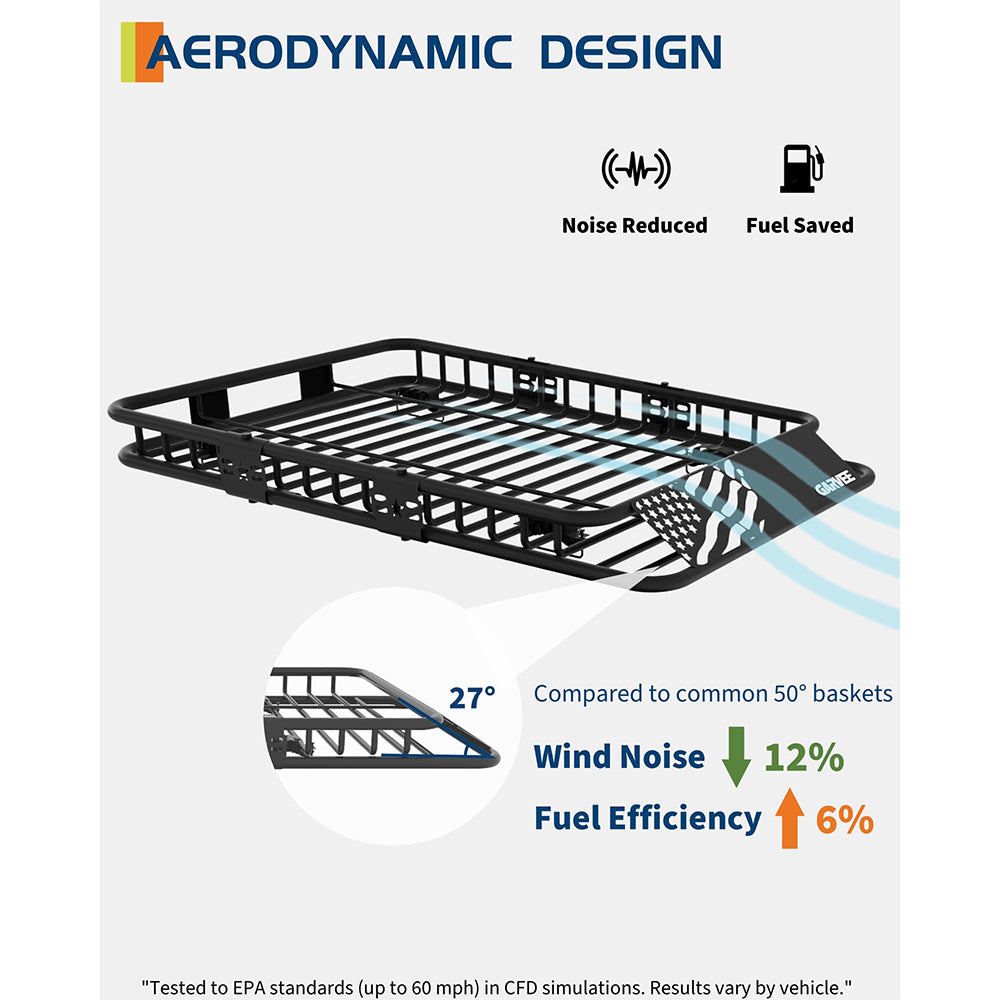 AERODYNAMIC DESIGN

Noise Reduced

Fuel Saved

GARVEE

27°

Compared to common 50° baskets

Wind Noise 12%

Fuel Efficiency 6%

"Tested to EPA standards (up to 60 mph) in CFD simulations. Results vary by vehicle."